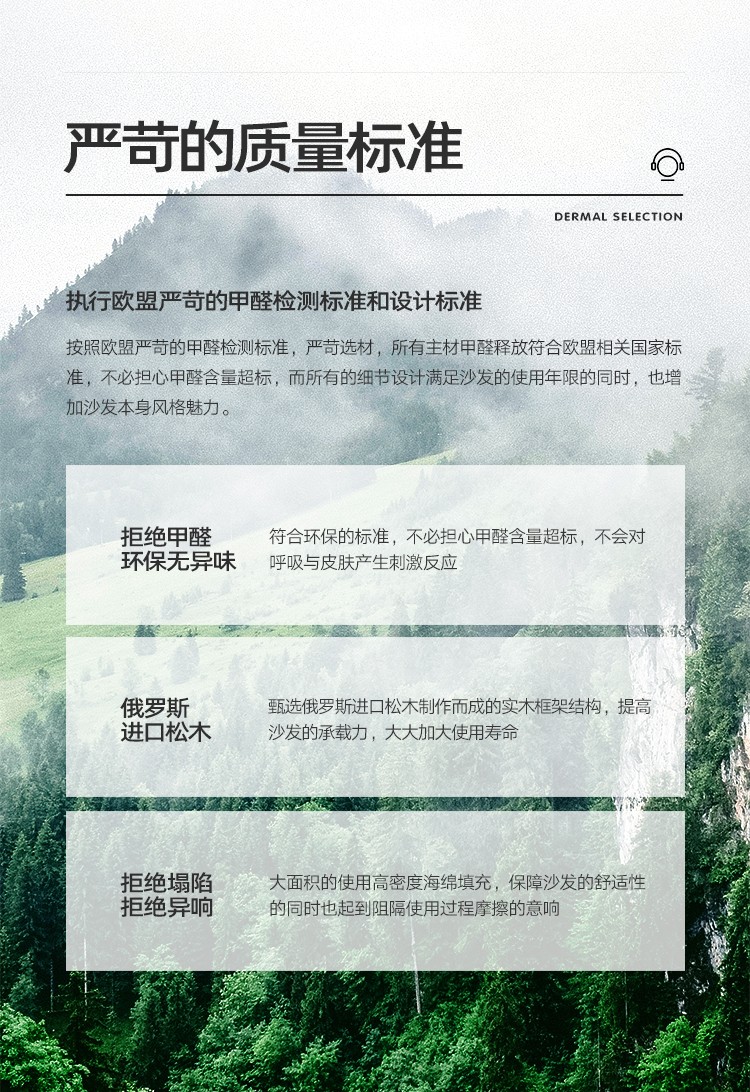 严苛的质量标准

DERMAL SELECTION

执行欧盟严苛的甲醛检测标准和设计标准

按照欧盟严苛的甲醛检测标准，严苛选材，所有主材甲醛释放符合欧盟相关国家标准，不必担心甲醛含量超标，而所有的细节设计满足沙发的使用年限的同时，也增加沙发本身风格魅力。

拒绝甲醛
环保无异味

符合环保的标准，不必担心甲醛含量超标，不会对呼吸与皮肤产生刺激反应

俄罗斯
进口松木

甄选俄罗斯进口松木制作而成的实木框架结构，提高沙发的承载力，大大加大使用寿命

拒绝塌陷
拒绝异响

大面积的使用高密度海绵填充，保障沙发的舒适性的同时也起到阻隔使用过程摩擦的意响